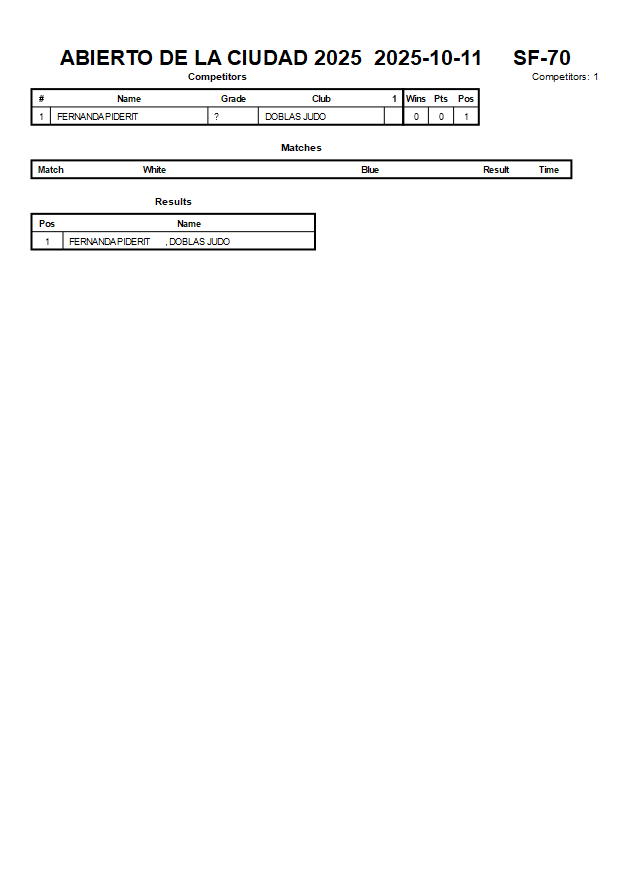 ABIERTO DE LA CIUDAD 2025 2025-10-11 SF-70

Competitors

Competitors: 1

| # | Name | Grade | Club | 1 | Wins | Pts | Pos |
|---|---|---|---|---|---|---|---|
| 1 | FERNANDA PIDERIT | ? | DOBLAS JUDO | | 0 | 0 | 1 |

Matches

| Match | White | Blue | Result | Time |
|---|---|---|---|---|

Results

| Pos | Name |
|---|---|
| 1 | FERNANDA PIDERIT , DOBLAS JUDO |